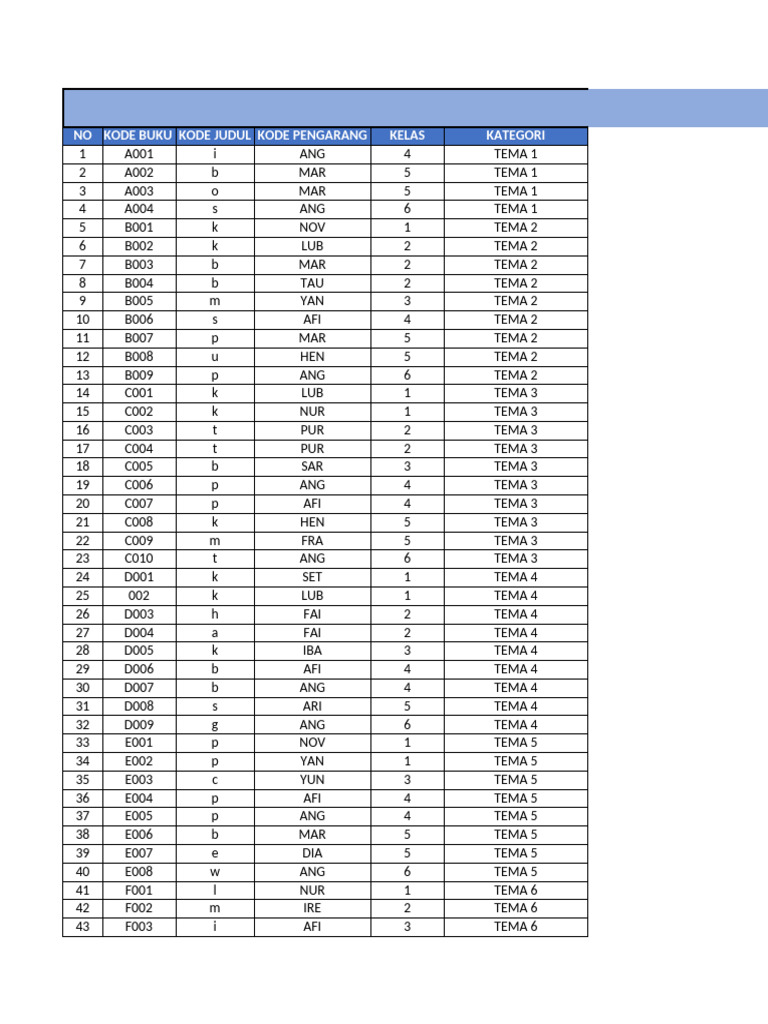 | NO | KODE BUKU | KODE JUDUL | KODE PENGARANG | KELAS | KATEGORI |
|---|---|---|---|---|---|
| 1 | A001 | i | ANG | 4 | TEMA 1 |
| 2 | A002 | b | MAR | 5 | TEMA 1 |
| 3 | A003 | o | MAR | 5 | TEMA 1 |
| 4 | A004 | s | ANG | 6 | TEMA 1 |
| 5 | B001 | k | NOV | 1 | TEMA 2 |
| 6 | B002 | k | LUB | 2 | TEMA 2 |
| 7 | B003 | b | MAR | 2 | TEMA 2 |
| 8 | B004 | b | TAU | 2 | TEMA 2 |
| 9 | B005 | m | YAN | 3 | TEMA 2 |
| 10 | B006 | s | AFI | 4 | TEMA 2 |
| 11 | B007 | p | MAR | 5 | TEMA 2 |
| 12 | B008 | u | HEN | 5 | TEMA 2 |
| 13 | B009 | p | ANG | 6 | TEMA 2 |
| 14 | C001 | k | LUB | 1 | TEMA 3 |
| 15 | C002 | k | NUR | 1 | TEMA 3 |
| 16 | C003 | t | PUR | 2 | TEMA 3 |
| 17 | C004 | t | PUR | 2 | TEMA 3 |
| 18 | C005 | b | SAR | 3 | TEMA 3 |
| 19 | C006 | p | ANG | 4 | TEMA 3 |
| 20 | C007 | p | AFI | 4 | TEMA 3 |
| 21 | C008 | k | HEN | 5 | TEMA 3 |
| 22 | C009 | m | FRA | 5 | TEMA 3 |
| 23 | C010 | t | ANG | 6 | TEMA 3 |
| 24 | D001 | k | SET | 1 | TEMA 4 |
| 25 | 002 | k | LUB | 1 | TEMA 4 |
| 26 | D003 | h | FAI | 2 | TEMA 4 |
| 27 | D004 | a | FAI | 2 | TEMA 4 |
| 28 | D005 | k | IBA | 3 | TEMA 4 |
| 29 | D006 | b | AFI | 4 | TEMA 4 |
| 30 | D007 | b | ANG | 4 | TEMA 4 |
| 31 | D008 | s | ARI | 5 | TEMA 4 |
| 32 | D009 | g | ANG | 6 | TEMA 4 |
| 33 | E001 | p | NOV | 1 | TEMA 5 |
| 34 | E002 | p | YAN | 1 | TEMA 5 |
| 35 | E003 | c | YUN | 3 | TEMA 5 |
| 36 | E004 | p | AFI | 4 | TEMA 5 |
| 37 | E005 | p | ANG | 4 | TEMA 5 |
| 38 | E006 | b | MAR | 5 | TEMA 5 |
| 39 | E007 | e | DIA | 5 | TEMA 5 |
| 40 | E008 | w | ANG | 6 | TEMA 5 |
| 41 | F001 | l | NUR | 1 | TEMA 6 |
| 42 | F002 | m | IRE | 2 | TEMA 6 |
| 43 | F003 | i | AFI | 3 | TEMA 6 |